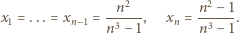 $x_1 = \ldots = x_{n-1} = \frac{n^2}{n^3 - 1}, \quad x_n = \frac{n^2 - 1}{n^3 - 1}.$